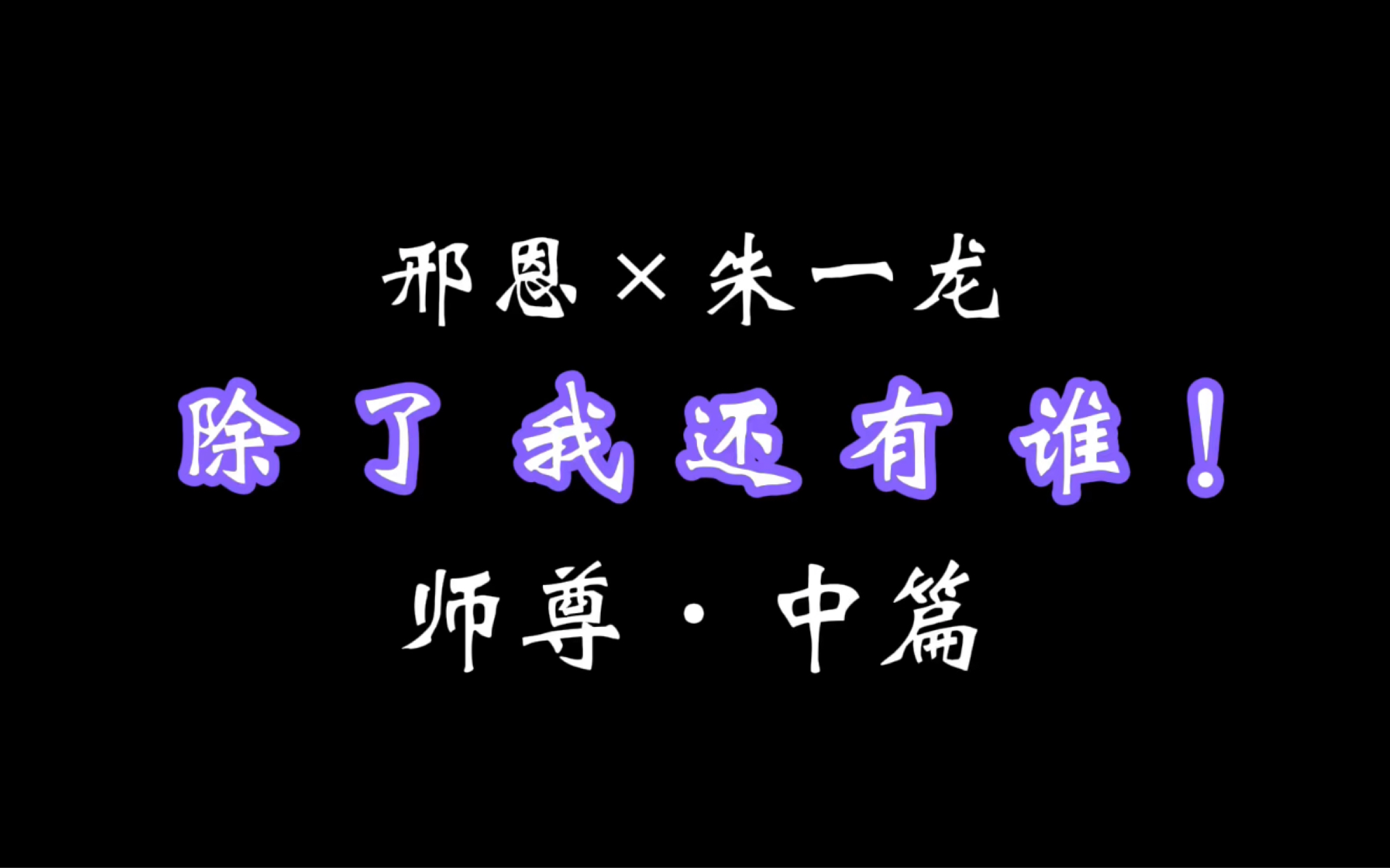 邢恩×朱一龙

除了我还有谁！

师尊·中篇